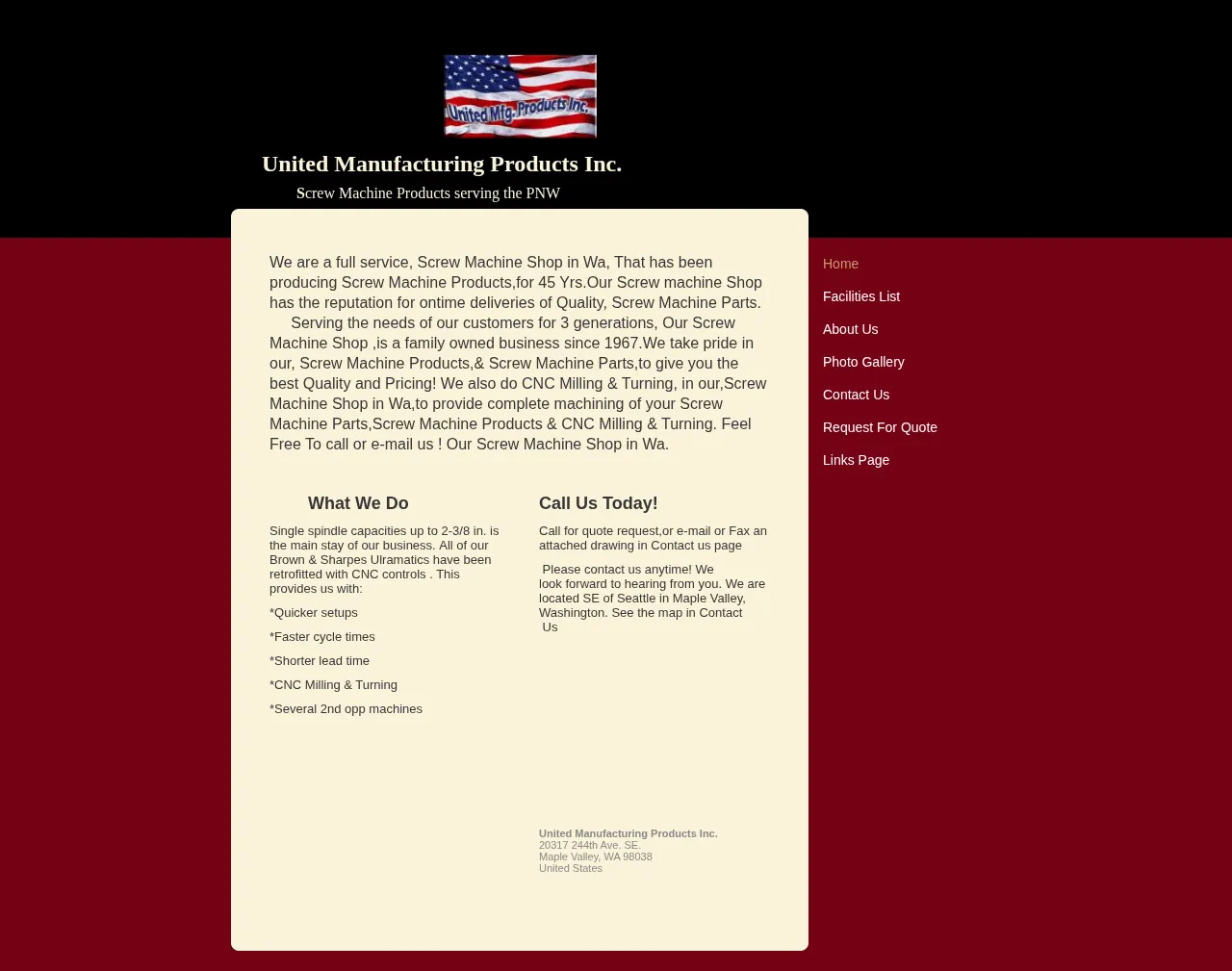 United Mfg. Products Inc.

United Manufacturing Products Inc.

Screw Machine Products serving the PNW

We are a full service, Screw Machine Shop in Wa, That has been producing Screw Machine Products,for 45 Yrs.Our Screw machine Shop has the reputation for ontime deliveries of Quality, Screw Machine Parts. Serving the needs of our customers for 3 generations, Our Screw Machine Shop ,is a family owned business since 1967.We take pride in our, Screw Machine Products,& Screw Machine Parts,to give you the best Quality and Pricing! We also do CNC Milling & Turning, in our,Screw Machine Shop in Wa,to provide complete machining of your Screw Machine Parts,Screw Machine Products & CNC Milling & Turning. Feel Free To call or e-mail us ! Our Screw Machine Shop in Wa.

What We Do

Single spindle capacities up to 2-3/8 in. is the main stay of our business. All of our Brown & Sharpes Ulramatics have been retrofitted with CNC controls . This provides us with:

*Quicker setups

*Faster cycle times

*Shorter lead time

*CNC Milling & Turning

*Several 2nd opp machines

Call Us Today!

Call for quote request,or e-mail or Fax an attached drawing in Contact us page

Please contact us anytime! We look forward to hearing from you. We are located SE of Seattle in Maple Valley, Washington. See the map in Contact Us

United Manufacturing Products Inc.
20317 244th Ave. SE.
Maple Valley, WA 98038
United States

Home
Facilities List
About Us
Photo Gallery
Contact Us
Request For Quote
Links Page